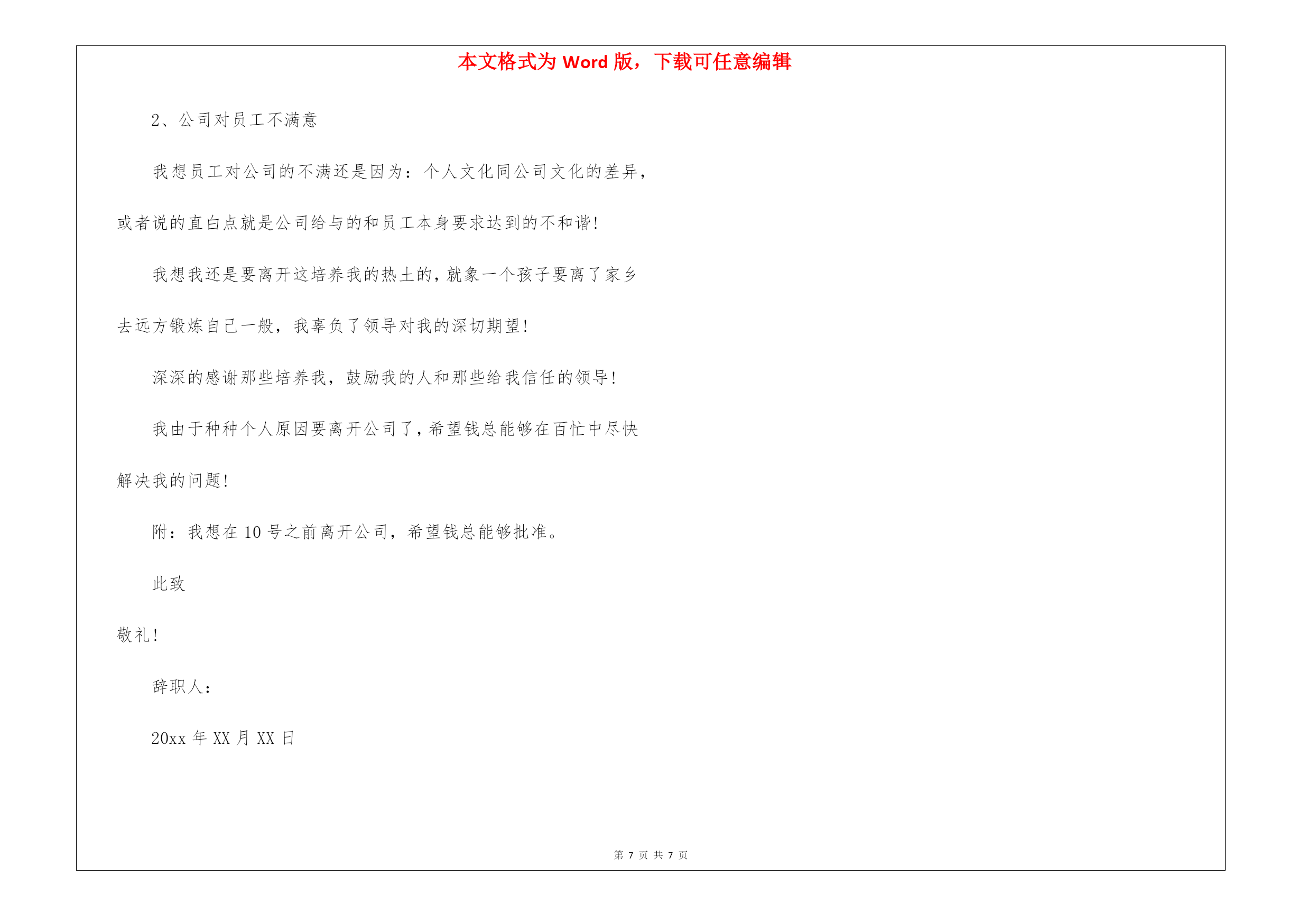 本文格式为 Word 版，下载可任意编辑

2、公司对员工不满意

我想员工对公司的不满还是因为：个人文化同公司文化的差异，或者说的直白点就是公司给与的和员工本身要求达到的不和谐!

我想我还是要离开这培养我的热土的，就象一个孩子要离了家乡去远方锻炼自己一般，我辜负了领导对我的深切期望!

深深的感谢那些培养我，鼓励我的人和那些给我信任的领导!

我由于种种个人原因要离开公司了，希望钱总能够在百忙中尽快解决我的问题!

附：我想在 10 号之前离开公司，希望钱总能够批准。

此致

敬礼!

辞职人：

20xx 年 XX 月 XX 日

第 7 页 共 7 页